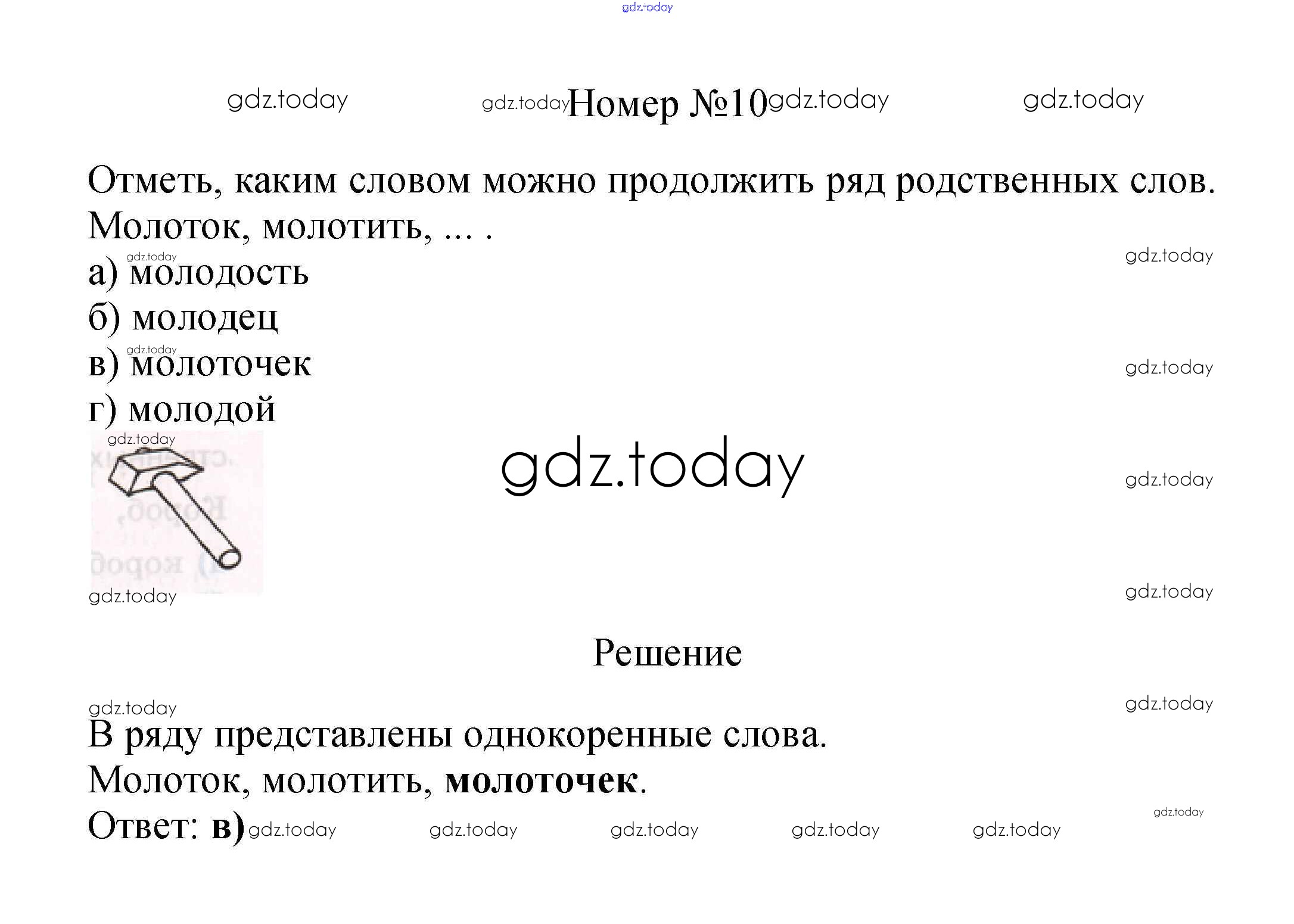 Номер №10

Отметь, каким словом можно продолжить ряд родственных слов.
Молоток, молотить, ... .

а) молодость
б) молодец
в) молоточек
г) молодой

Решение

В ряду представлены однокоренные слова.
Молоток, молотить, молоточек.
Ответ: в)

gdz.today